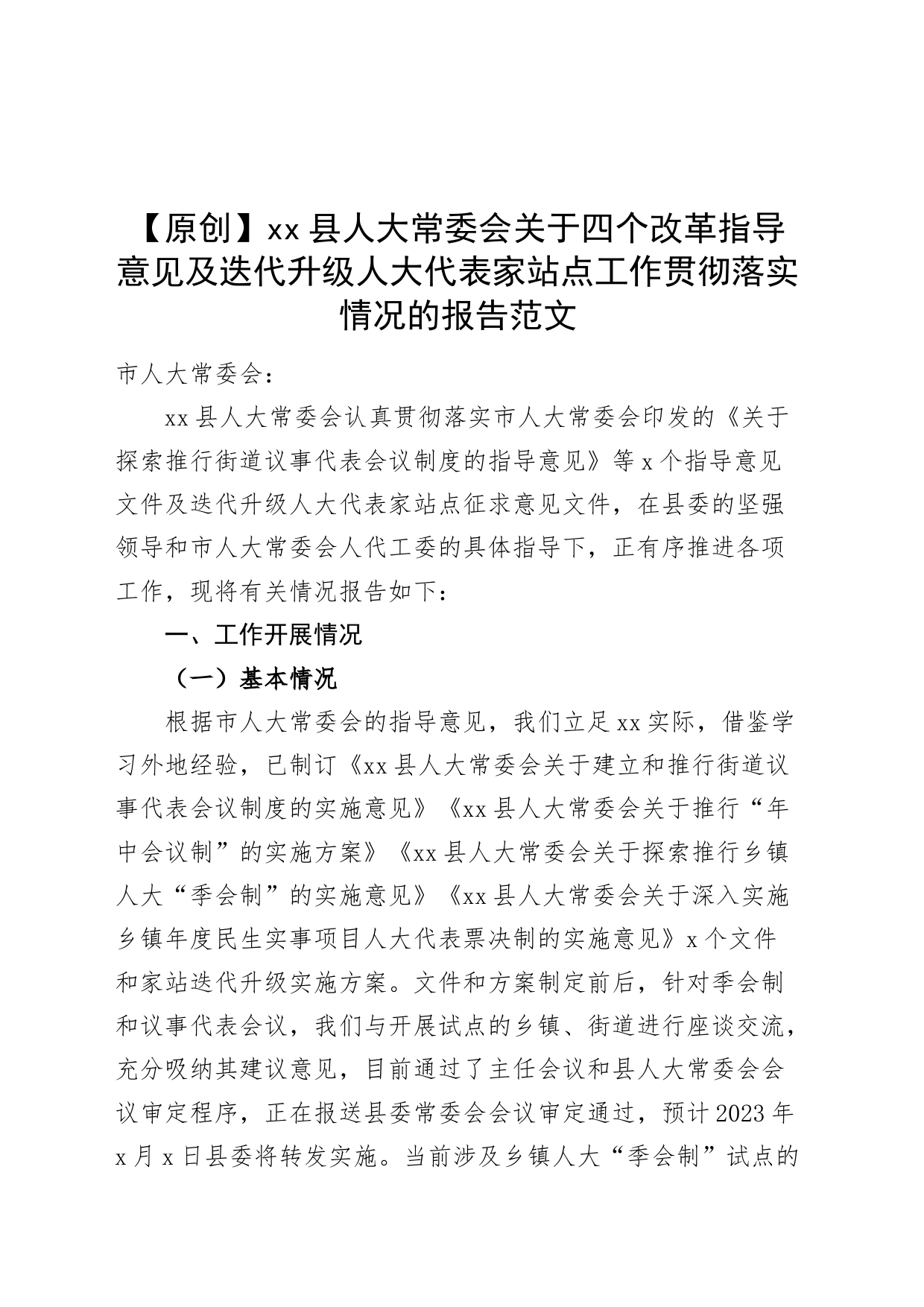 【原创】xx县人大常委会关于四个改革指导意见及迭代升级人大代表家站点工作贯彻落实情况的报告范文

市人大常委会：

xx县人大常委会认真贯彻落实市人大常委会印发的《关于探索推行街道议事代表会议制度的指导意见》等x个指导意见文件及迭代升级人大代表家站点征求意见文件，在县委的坚强领导和市人大常委会人代工委的具体指导下，正有序推进各项工作，现将有关情况报告如下：

一、工作开展情况

（一）基本情况

根据市人大常委会的指导意见，我们立足xx实际，借鉴学习外地经验，已制订《xx县人大常委会关于建立和推行街道议事代表会议制度的实施意见》《xx县人大常委会关于推行“年中会议制”的实施方案》《xx县人大常委会关于探索推行乡镇人大“季会制”的实施意见》《xx县人大常委会关于深入实施乡镇年度民生实事项目人大代表票决制的实施意见》x个文件和家站迭代升级实施方案。文件和方案制定前后，针对季会制和议事代表会议，我们与开展试点的乡镇、街道进行座谈交流，充分吸纳其建议意见，目前通过了主任会议和县人大常委会会议审定程序，正在报送县委常委会会议审定通过，预计2023年x月x日县委将转发实施。当前涉及乡镇人大“季会制”试点的